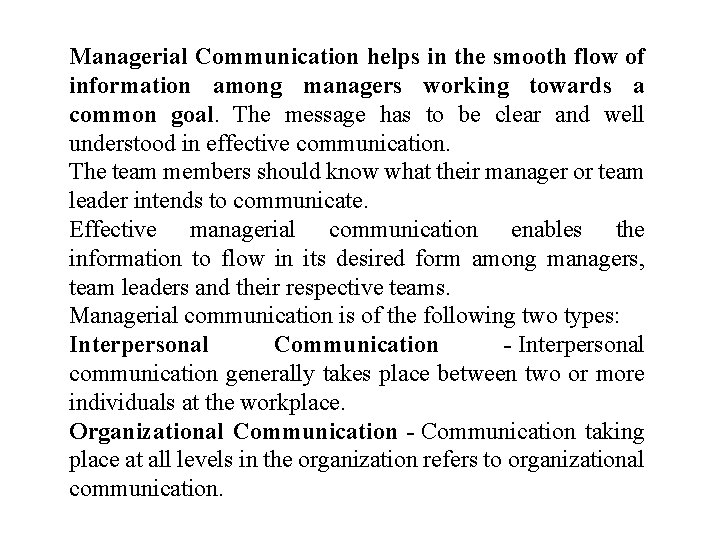 Managerial Communication helps in the smooth flow of information among managers working towards a common goal. The message has to be clear and well understood in effective communication.
The team members should know what their manager or team leader intends to communicate.
Effective managerial communication enables the information to flow in its desired form among managers, team leaders and their respective teams.
Managerial communication is of the following two types:
Interpersonal Communication - Interpersonal communication generally takes place between two or more individuals at the workplace.
Organizational Communication - Communication taking place at all levels in the organization refers to organizational communication.